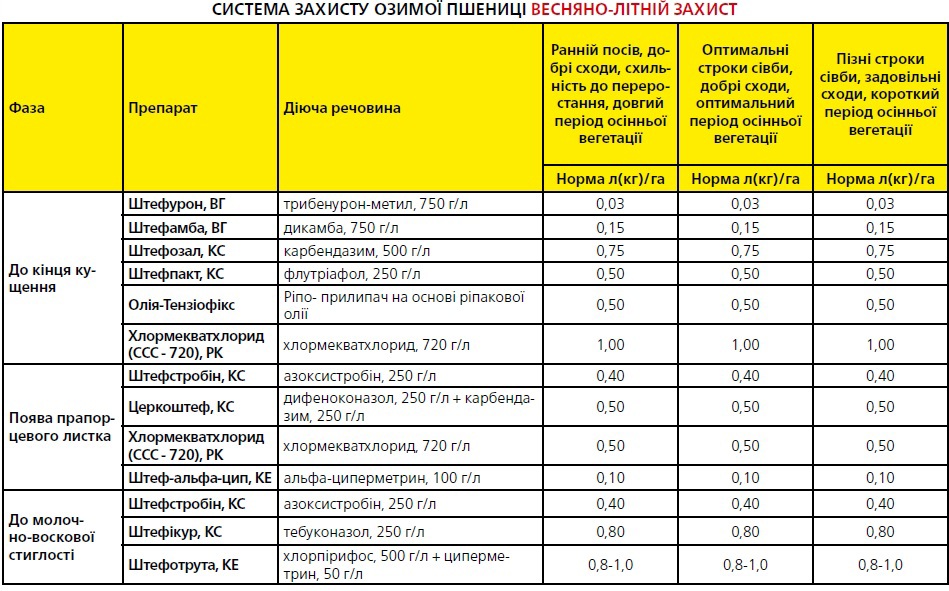 СИСТЕМА ЗАХИСТУ ОЗИМОЇ ПШЕНИЦІ ВЕСНЯНО-ЛІТНІЙ ЗАХИСТ

| Фаза | Препарат | Діюча речовина | Ранній посів, добрі сходи, схильність до переростання, довгий період осінньої вегетації | Оптимальні строки сівби, добрі сходи, оптимальний період осінньої вегетації | Пізні строки сівби, задовільні сходи, короткий період осінньої вегетації |
|---|---|---|---|---|---|
| | | | Норма л(кг)/га | Норма л(кг)/га | Норма л(кг)/га |
| До кінця кущення | Штефурон, ВГ | трибенурон-метил, 750 г/л | 0,03 | 0,03 | 0,03 |
| | Штефамба, ВГ | дикамба, 750 г/л | 0,15 | 0,15 | 0,15 |
| | Штефозал, КС | карбендазим, 500 г/л | 0,75 | 0,75 | 0,75 |
| | Штефпакт, КС | флутріафол, 250 г/л | 0,50 | 0,50 | 0,50 |
| | Олія-Тензіофікс | Ріпо- прилипач на основі ріпакової олії | 0,50 | 0,50 | 0,50 |
| | Хлормекватхлорид (ССС - 720), РК | хлормекватхлорид, 720 г/л | 1,00 | 1,00 | 1,00 |
| Поява прапорцевого листка | Штефстробін, КС | азоксистробін, 250 г/л | 0,40 | 0,40 | 0,40 |
| | Церкоштеф, КС | дифеноконазол, 250 г/л + карбендазим, 250 г/л | 0,50 | 0,50 | 0,50 |
| | Хлормекватхлорид (ССС - 720), РК | хлормекватхлорид, 720 г/л | 0,50 | 0,50 | 0,50 |
| | Штеф-альфа-цип, КЕ | альфа-циперметрин, 100 г/л | 0,10 | 0,10 | 0,10 |
| До молочно-воскової стиглості | Штефстробін, КС | азоксистробін, 250 г/л | 0,40 | 0,40 | 0,40 |
| | Штефікур, КС | тебуконазол, 250 г/л | 0,80 | 0,80 | 0,80 |
| | Штефотрута, КЕ | хлорпірифос, 500 г/л + циперметрин, 50 г/л | 0,8-1,0 | 0,8-1,0 | 0,8-1,0 |